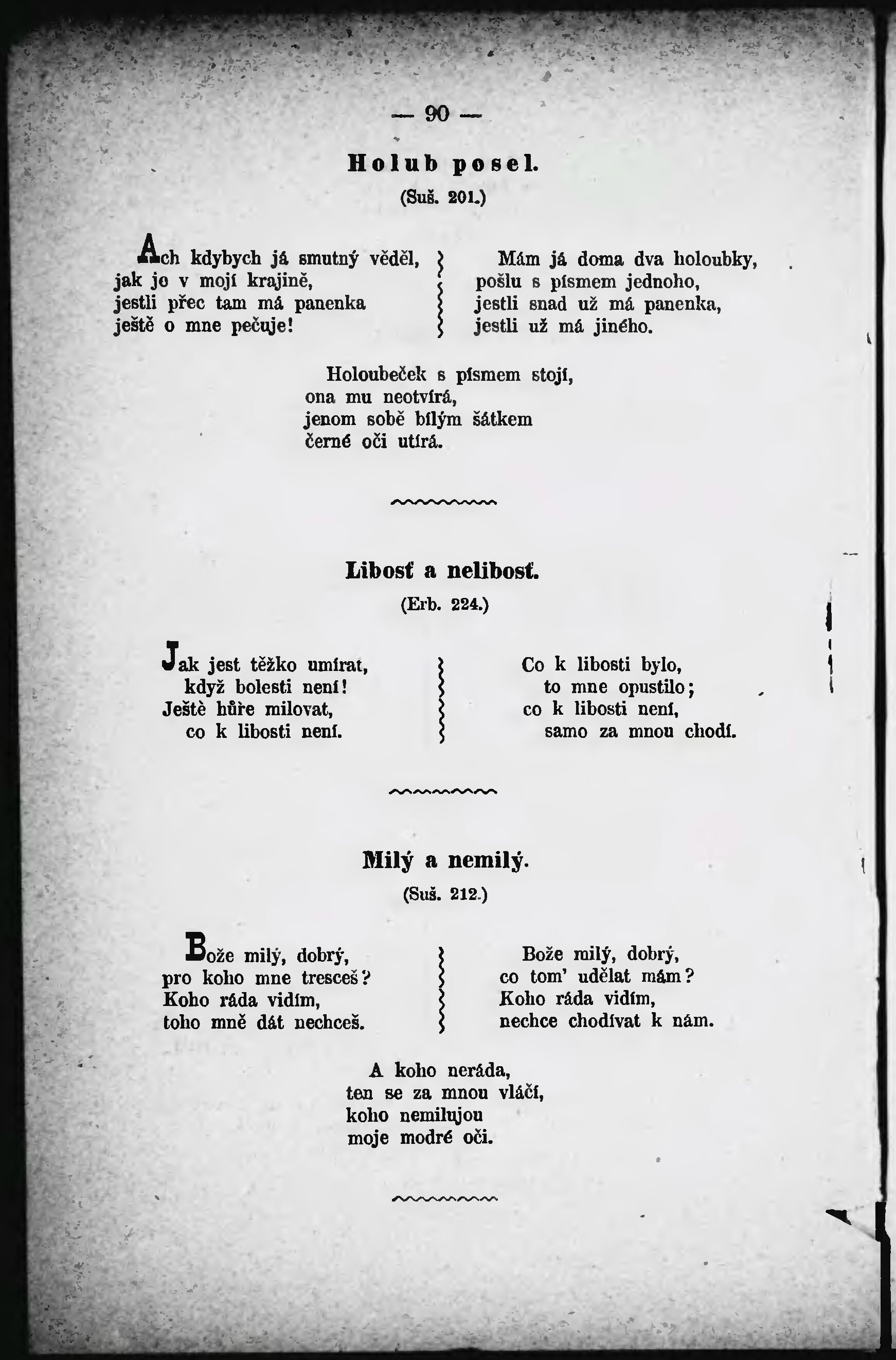 — 90 —

Holub posel.

(Suš. 201.)

Ach kdybych já smutný věděl,
jak je v mojí krajině,
jestli přec tam má panenka
ještě o mne pečuje!

Mám já doma dva holoubky,
pošlu s písmem jednoho,
jestli snad už má panenka,
jestli už má jiného.

Holoubeček s písmem stojí,
ona mu neotvírá,
jenom sobě bílým šátkem
černé oči utírá.

Libosť a nelibosť.

(Erb. 224.)

Jak jest těžko umírat,
když bolesti není!
Ještě hůře milovat,
co k libosti není.

Co k libosti bylo,
to mne opustilo;
co k libosti není,
samo za mnou chodí.

Milý a nemilý.

(Suš. 212.)

Bože milý, dobrý,
pro koho mne tresceš?
Koho ráda vidím,
toho mně dát nechceš.

Bože milý, dobrý,
co tom' udělat mám?
Koho ráda vidím,
nechce chodívat k nám.

A koho neráda,
ten se za mnou vláčí,
koho nemilujou
moje modré oči.